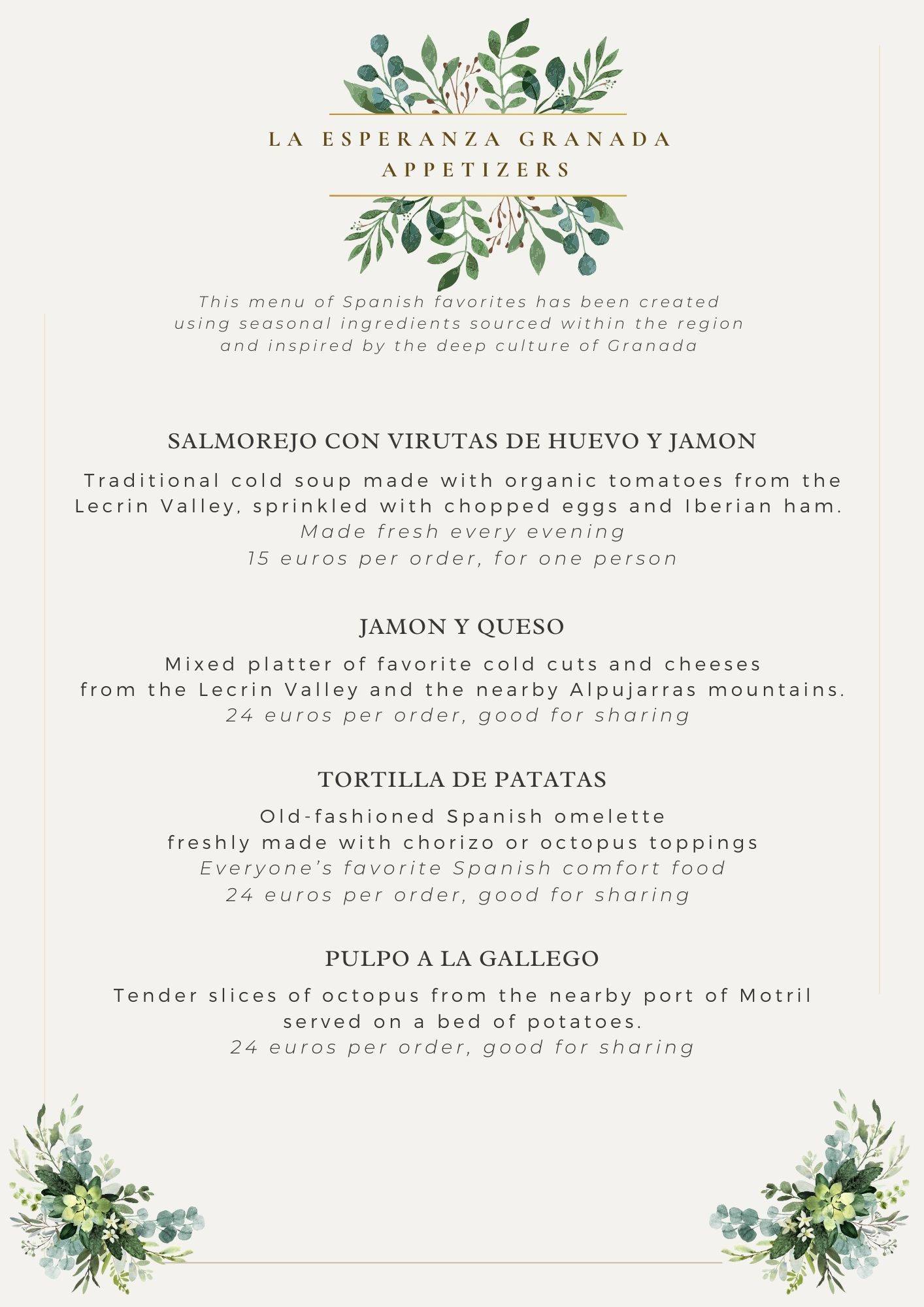 LA ESPERANZA GRANADA
APPETIZERS

This menu of Spanish favorites has been created using seasonal ingredients sourced within the region and inspired by the deep culture of Granada

SALMOREJO CON VIRUTAS DE HUEVO Y JAMON

Traditional cold soup made with organic tomatoes from the Lecrin Valley, sprinkled with chopped eggs and Iberian ham.
Made fresh every evening
15 euros per order, for one person

JAMON Y QUESO

Mixed platter of favorite cold cuts and cheeses from the Lecrin Valley and the nearby Alpujarras mountains.
24 euros per order, good for sharing

TORTILLA DE PATATAS

Old-fashioned Spanish omelette freshly made with chorizo or octopus toppings
Everyone's favorite Spanish comfort food
24 euros per order, good for sharing

PULPO A LA GALLEGO

Tender slices of octopus from the nearby port of Motril served on a bed of potatoes.
24 euros per order, good for sharing